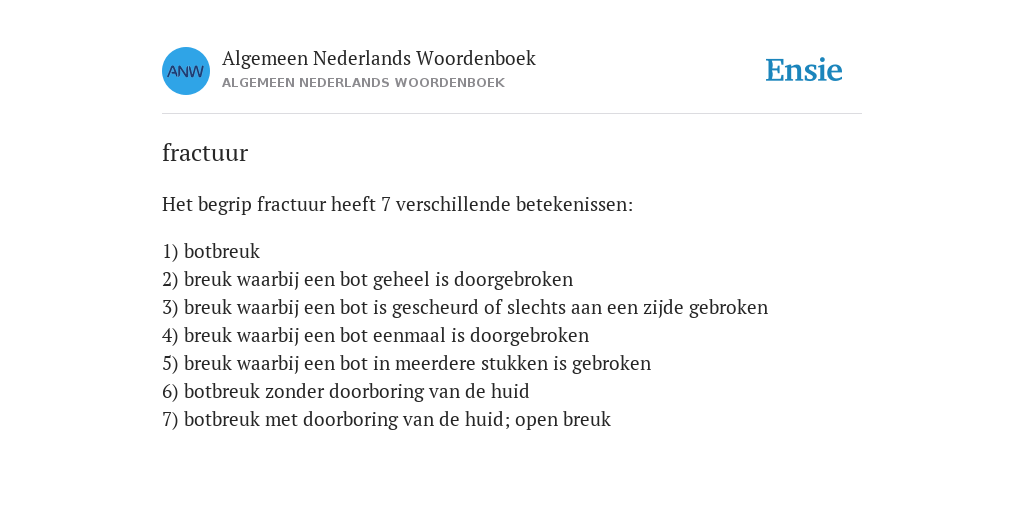 ANW

Algemeen Nederlands Woordenboek
ALGEMEEN NEDERLANDS WOORDENBOEK

Ensie

fractuur

Het begrip fractuur heeft 7 verschillende betekenissen:

1) botbreuk
2) breuk waarbij een bot geheel is doorgebroken
3) breuk waarbij een bot is gescheurd of slechts aan een zijde gebroken
4) breuk waarbij een bot eenmaal is doorgebroken
5) breuk waarbij een bot in meerdere stukken is gebroken
6) botbreuk zonder doorboring van de huid
7) botbreuk met doorboring van de huid; open breuk